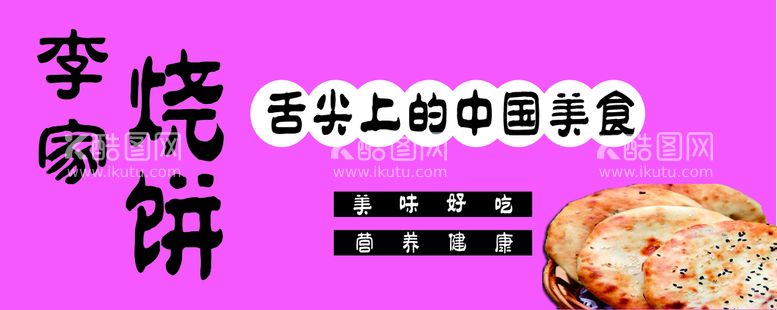 李家

烧饼

舌尖上的中国美食

美味好吃

营养健康

酷图网
www.ikutu.com

酷图网
www.ikutu.com

酷图网
www.ikutu.com